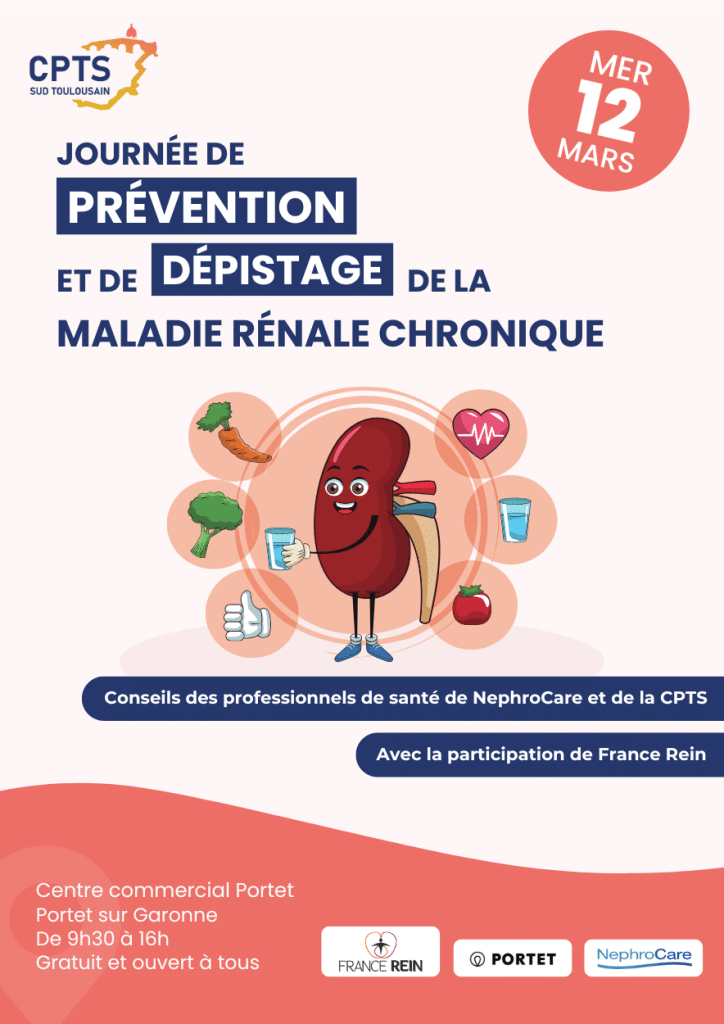 CPTS
SUD TOULOUSAIN

MER
12
MARS

JOURNÉE DE
PRÉVENTION
ET DE DÉPISTAGE DE LA
MALADIE RÉNALE CHRONIQUE

Conseils des professionnels de santé de NephroCare et de la CPTS

Avec la participation de France Rein

Centre commercial Portet
Portet sur Garonne
De 9h30 à 16h
Gratuit et ouvert à tous

FRANCE REIN

PORTET

NephroCare